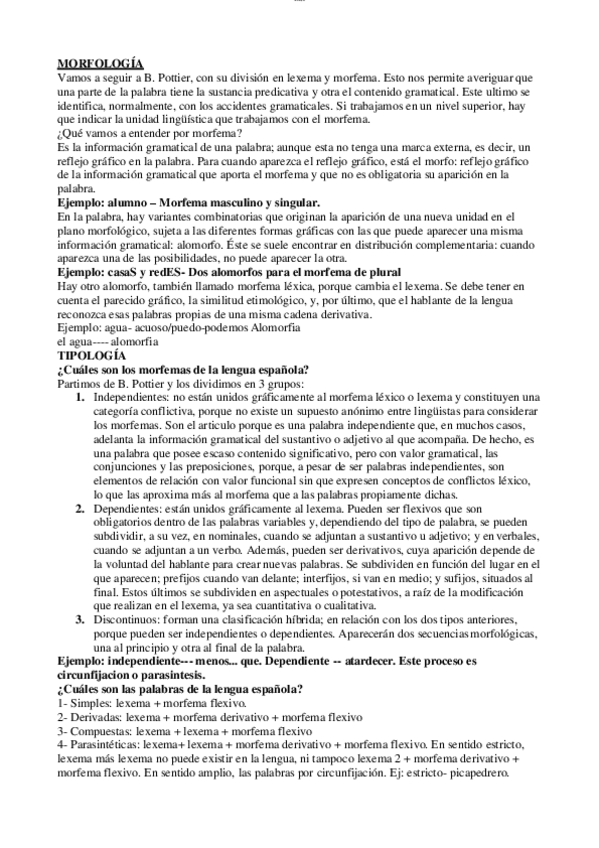 MORFOLOGÍA
Vamos a seguir a B. Pottier, con su división en lexema y morfema. Esto nos permite averiguar que una parte de la palabra tiene la sustancia predicativa y otra el contenido gramatical. Este ultimo se identifica, normalmente, con los accidentes gramaticales. Si trabajamos en un nivel superior, hay que indicar la unidad lingüística que trabajamos con el morfema.
¿Qué vamos a entender por morfema?
Es la información gramatical de una palabra; aunque esta no tenga una marca externa, es decir, un reflejo gráfico en la palabra. Para cuando aparezca el reflejo gráfico, está el morfo: reflejo gráfico de la información gramatical que aporta el morfema y que no es obligatoria su aparición en la palabra.
Ejemplo: alumno – Morfema masculino y singular.
En la palabra, hay variantes combinatorias que originan la aparición de una nueva unidad en el plano morfológico, sujeta a las diferentes formas gráficas con las que puede aparecer una misma información gramatical: alomorfo. Éste se suele encontrar en distribución complementaria: cuando aparezca una de las posibilidades, no puede aparecer la otra.
Ejemplo: casaS y redES- Dos alomorfos para el morfema de plural
Hay otro alomorfo, también llamado morfema léxica, porque cambia el lexema. Se debe tener en cuenta el parecido gráfico, la similitud etimológico, y, por último, que el hablante de la lengua reconozca esas palabras propias de una misma cadena derivativa.
Ejemplo: agua- acuoso/puedo-podemos Alomorfia
el agua---- alomorfia
TIPOLOGÍA
¿Cuáles son los morfemas de la lengua española?
Partimos de B. Pottier y los dividimos en 3 grupos:
1. Independientes: no están unidos gráficamente al morfema léxico o lexema y constituyen una categoría conflictiva, porque no existe un supuesto anónimo entre lingüistas para considerar los morfemas. Son el articulo porque es una palabra independiente que, en muchos casos, adelanta la información gramatical del sustantivo o adjetivo al que acompaña. De hecho, es una palabra que posee escaso contenido significativo, pero con valor gramatical, las conjunciones y las preposiciones, porque, a pesar de ser palabras independientes, son elementos de relación con valor funcional sin que expresen conceptos de conflictos léxico, lo que las aproxima más al morfema que a las palabras propiamente dichas.
2. Dependientes: están unidos gráficamente al lexema. Pueden ser flexivos que son obligatorios dentro de las palabras variables y, dependiendo del tipo de palabra, se pueden subdividir, a su vez, en nominales, cuando se adjuntan a sustantivo u adjetivo; y en verbales, cuando se adjuntan a un verbo. Además, pueden ser derivativos, cuya aparición depende de la voluntad del hablante para crear nuevas palabras. Se subdividen en función del lugar en el que aparecen; prefijos cuando van delante; interfijos, si van en medio; y sufijos, situados al final. Estos últimos se subdividen en aspectuales o potestativos, a raíz de la modificación que realizan en el lexema, ya sea cuantitativa o cualitativa.
3. Discontinuos: forman una clasificación híbrida; en relación con los dos tipos anteriores, porque pueden ser independientes o dependientes. Aparecerán dos secuencias morfológicas, una al principio y otra al final de la palabra.
Ejemplo: independiente--- menos... que. Dependiente -- atardecer. Este proceso es circunfijacion o parasintesis.
¿Cuáles son las palabras de la lengua española?
1- Simples: lexema + morfema flexivo.
2- Derivadas: lexema + morfema derivativo + morfema flexivo
3- Compuestas: lexema + lexema + morfema flexivo
4- Parasintéticas: lexema+ lexema + morfema derivativo + morfema flexivo. En sentido estricto, lexema más lexema no puede existir en la lengua, ni tampoco lexema 2 + morfema derivativo + morfema flexivo. En sentido amplio, las palabras por circunfijación. Ej: estricto- picapedrero.